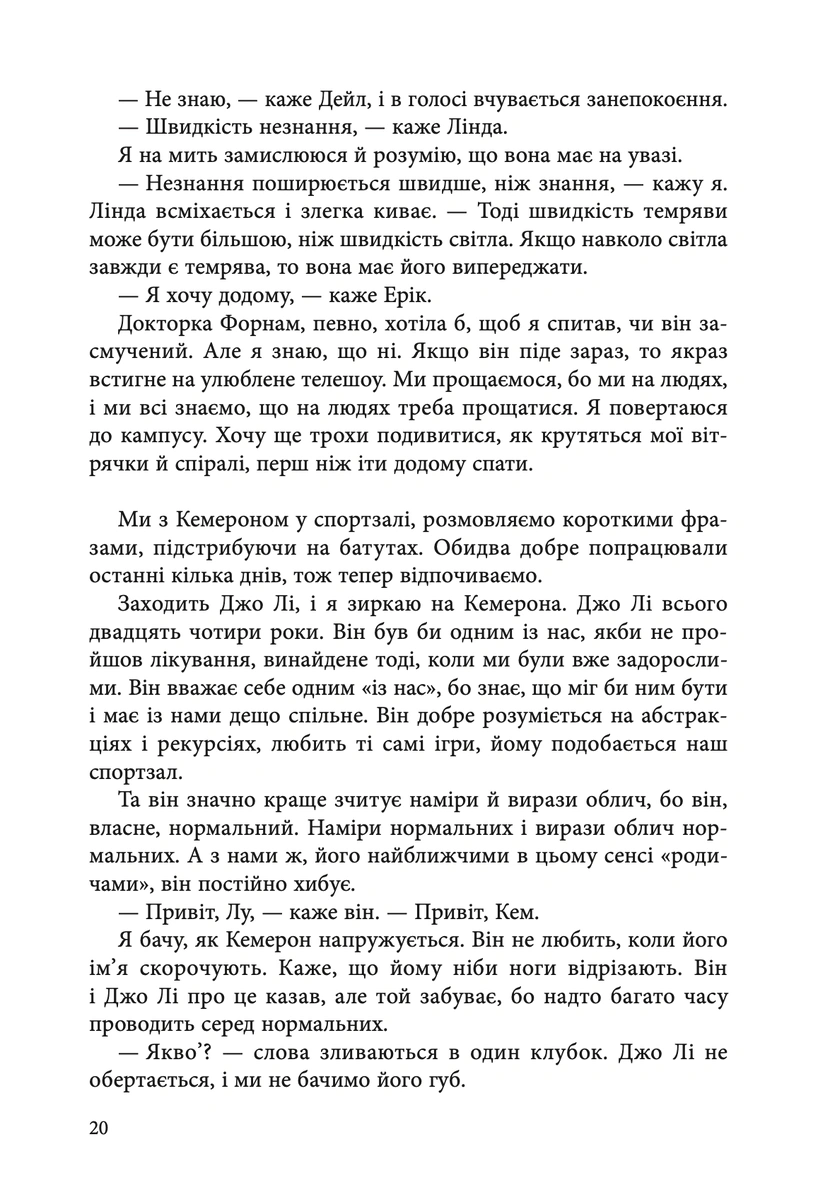 — Не знаю, — каже Дейл, і в голосі вчувається занепокоєння.
— Швидкість незнання, — каже Лінда.
Я на мить замислююся й розумію, що вона має на увазі.
— Незнання поширюється швидше, ніж знання, — кажу я. Лінда всміхається і злегка киває. — Тоді швидкість темряви може бути більшою, ніж швидкість світла. Якщо навколо світла завжди є темрява, то вона має його випереджати.
— Я хочу додому, — каже Ерік.
Докторка Форнам, певно, хотіла б, щоб я спитав, чи він засмучений. Але я знаю, що ні. Якщо він піде зараз, то якраз встигне на улюблене телешоу. Ми прощаємося, бо ми на людях, і ми всі знаємо, що на людях треба прощатися. Я повертаюся до кампусу. Хочу ще трохи подивитися, як крутяться мої вітрячки й спіралі, перш ніж іти додому спати.

Ми з Кемероном у спортзалі, розмовляємо короткими фразами, підстрибуючи на батутах. Обидва добре попрацювали останні кілька днів, тож тепер відпочиваємо.
Заходить Джо Лі, і я зиркаю на Кемерона. Джо Лі всього двадцять чотири роки. Він був би одним із нас, якби не пройшов лікування, винайдене тоді, коли ми були вже задорослими. Він вважає себе одним «із нас», бо знає, що міг би ним бути і має із нами дещо спільне. Він добре розуміється на абстракціях і рекурсіях, любить ті самі ігри, йому подобається наш спортзал.
Та він значно краще зчитує наміри й вирази облич, бо він, власне, нормальний. Наміри нормальних і вирази облич нормальних. А з нами ж, його найближчими в цьому сенсі «родичами», він постійно хибує.
— Привіт, Лу, — каже він. — Привіт, Кем.
Я бачу, як Кемерон напружується. Він не любить, коли його ім'я скорочують. Каже, що йому ніби ноги відрізають. Він і Джо Лі про це казав, але той забуває, бо надто багато часу проводить серед нормальних.
— Якво'? — слова зливаються в один клубок. Джо Лі не обертається, і ми не бачимо його губ.

20